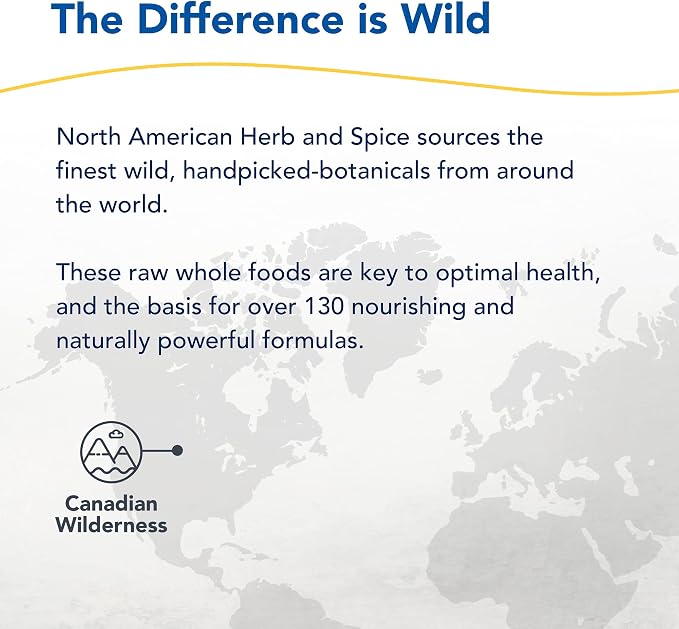 The Difference is Wild

North American Herb and Spice sources the finest wild, handpicked-botanicals from around the world.

These raw whole foods are key to optimal health, and the basis for over 130 nourishing and naturally powerful formulas.

Canadian
Wilderness